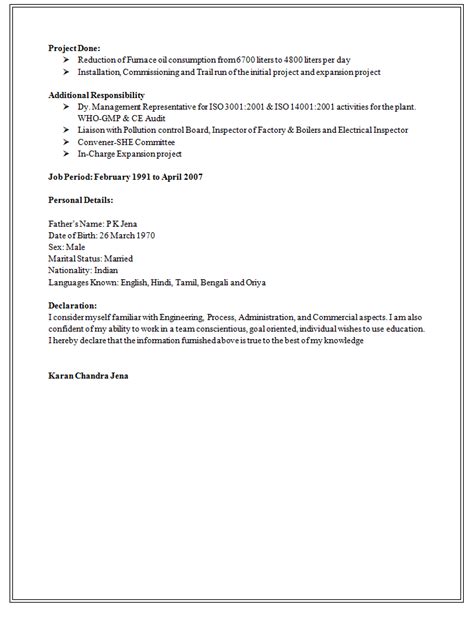 **Project Done:**
➢ Reduction of Furnace oil consumption from 6700 liters to 4800 liters per day
➢ Installation, Commissioning and Trail run of the initial project and expansion project

**Additional Responsibility**
➢ Dy. Management Representative for ISO 3001:2001 & ISO 14001:2001 activities for the plant. WHO-GMP & CE Audit
➢ Liaison with Pollution control Board, Inspector of Factory & Boilers and Electrical Inspector
➢ Convener-SHE Committee
➢ In-Charge Expansion project

**Job Period: February 1991 to April 2007**

**Personal Details:**

Father's Name: P K Jena
Date of Birth: 26 March 1970
Sex: Male
Marital Status: Married
Nationality: Indian
Languages Known: English, Hindi, Tamil, Bengali and Oriya

**Declaration:**
I consider myself familiar with Engineering, Process, Administration, and Commercial aspects. I am also confident of my ability to work in a team conscientious, goal oriented, individual wishes to use education. I hereby declare that the information furnished above is true to the best of my knowledge

**Karan Chandra Jena**